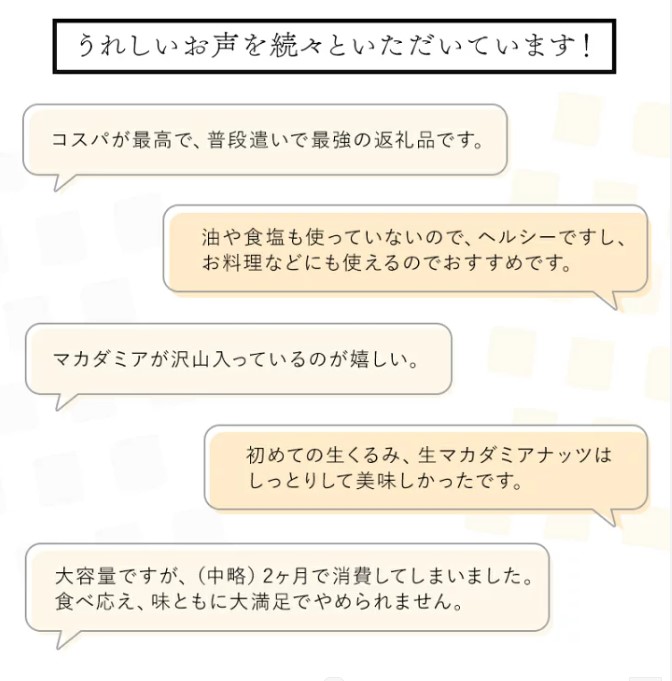 うれしいお声を続々といただいています！

コスパが最高で、普段遣いで最強の返礼品です。

油や食塩も使っていないので、ヘルシーですし、お料理などにも使えるのでおすすめです。

マカダミアが沢山入っているのが嬉しい。

初めての生くるみ、生マカダミアナッツはしっとりして美味しかったです。

大容量ですが、（中略）2ヶ月で消費してしまいました。食べ応え、味ともに大満足でやめられません。